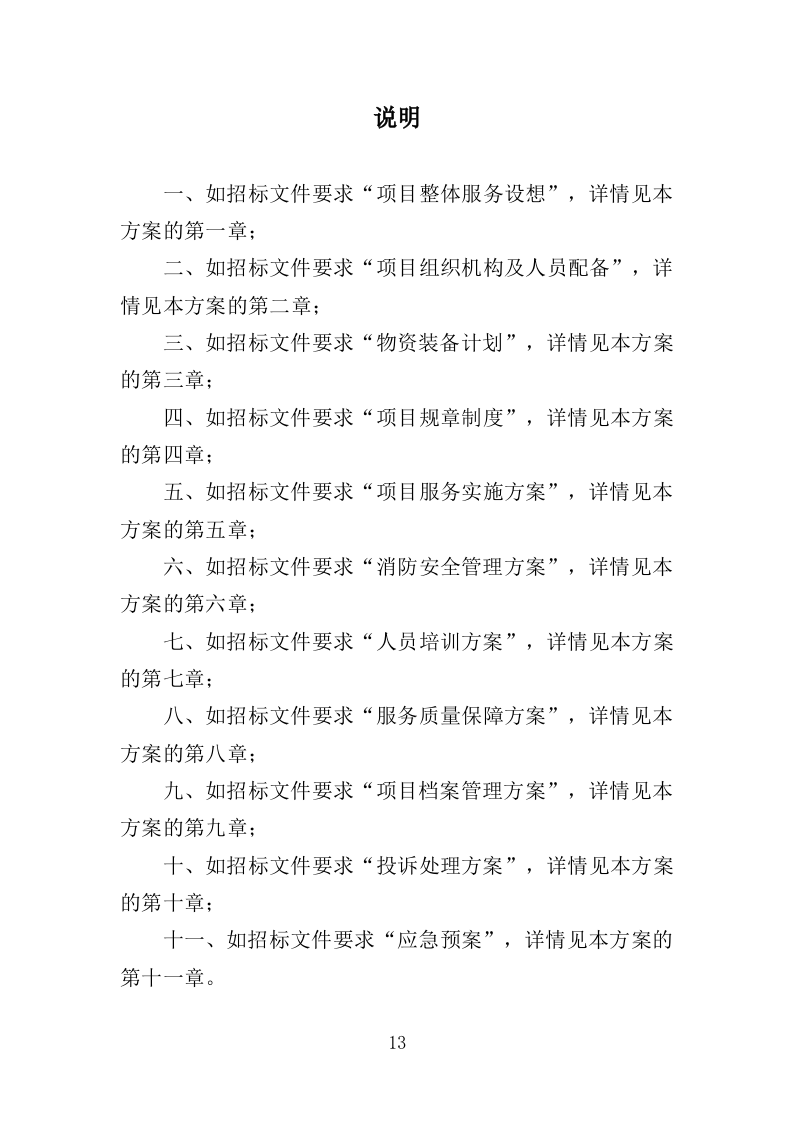 说明

一、如招标文件要求“项目整体服务设想”，详情见本方案的第一章；

二、如招标文件要求“项目组织机构及人员配备”，详情见本方案的第二章；

三、如招标文件要求“物资装备计划”，详情见本方案的第三章；

四、如招标文件要求“项目规章制度”，详情见本方案的第四章；

五、如招标文件要求“项目服务实施方案”，详情见本方案的第五章；

六、如招标文件要求“消防安全管理方案”，详情见本方案的第六章；

七、如招标文件要求“人员培训方案”，详情见本方案的第七章；

八、如招标文件要求“服务质量保障方案”，详情见本方案的第八章；

九、如招标文件要求“项目档案管理方案”，详情见本方案的第九章；

十、如招标文件要求“投诉处理方案”，详情见本方案的第十章；

十一、如招标文件要求“应急预案”，详情见本方案的第十一章。

13